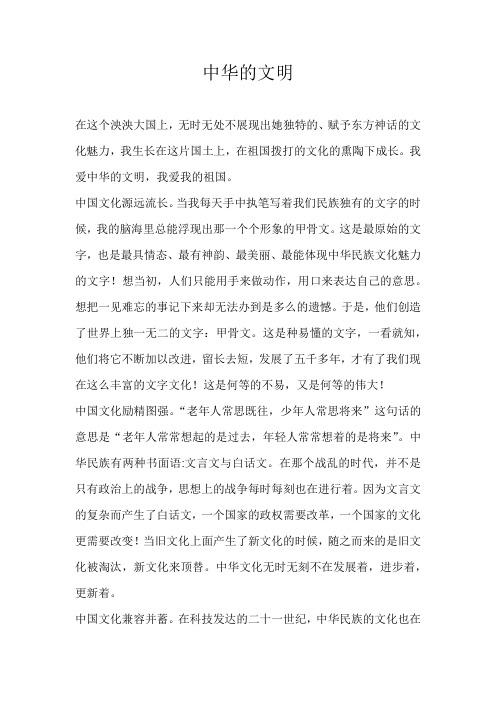 中华的文明

在这个泱泱大国上，无时无处不展现出她独特的、赋予东方神话的文化魅力，我生长在这片国土上，在祖国拨打的文化的熏陶下成长。我爱中华的文明，我爱我的祖国。

中国文化源远流长。当我每天手中执笔写着我们民族独有的文字的时候，我的脑海里总能浮现出那一个个形象的甲骨文。这是最原始的文字，也是最具情态、最有神韵、最美丽、最能体现中华民族文化魅力的文字！想当初，人们只能用手来做动作，用口来表达自己的意思。想把一见难忘的事记下来却无法办到是多么的遗憾。于是，他们创造了世界上独一无二的文字：甲骨文。这是种易懂的文字，一看就知，他们将它不断加以改进，留长去短，发展了五千多年，才有了我们现在这么丰富的文字文化！这是何等的不易，又是何等的伟大！

中国文化励精图强。“老年人常思既往，少年人常思将来”这句话的意思是“老年人常常想起的是过去，年轻人常常想着的是将来”。中华民族有两种书面语:文言文与白话文。在那个战乱的时代，并不是只有政治上的战争，思想上的战争每时每刻也在进行着。因为文言文的复杂而产生了白话文，一个国家的政权需要改革，一个国家的文化更需要改变！当旧文化上面产生了新文化的时候，随之而来的是旧文化被淘汰，新文化来顶替。中华文化无时无刻不在发展着，进步着，更新着。

中国文化兼容并蓄。在科技发达的二十一世纪，中华民族的文化也在